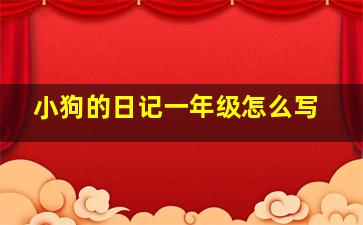 小狗的日记一年级怎么写